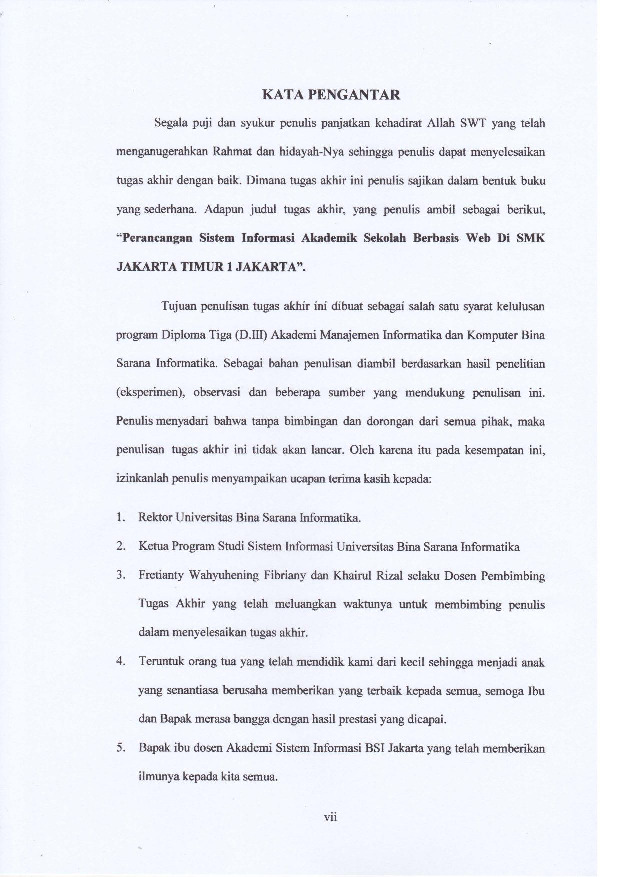 KATA PENGANTAR

Segala puji dan syukur penulis panjatkan kehadirat Allah SWT yang telah menganugerahkan Rahmat dan hidayah-Nya sehingga penulis dapat menyelesaikan tugas akhir dengan baik. Dimana tugas akhir ini penulis sajikan dalam bentuk buku yang sederhana. Adapun judul tugas akhir, yang penulis ambil sebagai berikut, "Perancangan Sistem Informasi Akademik Sekolah Berbasis Web Di SMK JAKARTA TIMUR 1 JAKARTA".

Tujuan penulisan tugas akhir ini dibuat sebagai salah satu syarat kelulusan program Diploma Tiga (D.III) Akademi Manajemen Informatika dan Komputer Bina Sarana Informatika. Sebagai bahan penulisan diambil berdasarkan hasil penelitian (eksperimen), observasi dan beberapa sumber yang mendukung penulisan ini. Penulis menyadari bahwa tanpa bimbingan dan dorongan dari semua pihak, maka penulisan tugas akhir ini tidak akan lancar. Oleh karena itu pada kesempatan ini, izinkanlah penulis menyampaikan ucapan terima kasih kepada:

1. Rektor Universitas Bina Sarana Informatika.
2. Ketua Program Studi Sistem Informasi Universitas Bina Sarana Informatika
3. Fretianty Wahyuhening Fibriany dan Khairul Rizal selaku Dosen Pembimbing Tugas Akhir yang telah meluangkan waktunya untuk membimbing penulis dalam menyelesaikan tugas akhir.
4. Teruntuk orang tua yang telah mendidik kami dari kecil sehingga menjadi anak yang senantiasa berusaha memberikan yang terbaik kepada semua, semoga Ibu dan Bapak merasa bangga dengan hasil prestasi yang dicapai.
5. Bapak ibu dosen Akademi Sistem Informasi BSI Jakarta yang telah memberikan ilmunya kepada kita semua.

vii